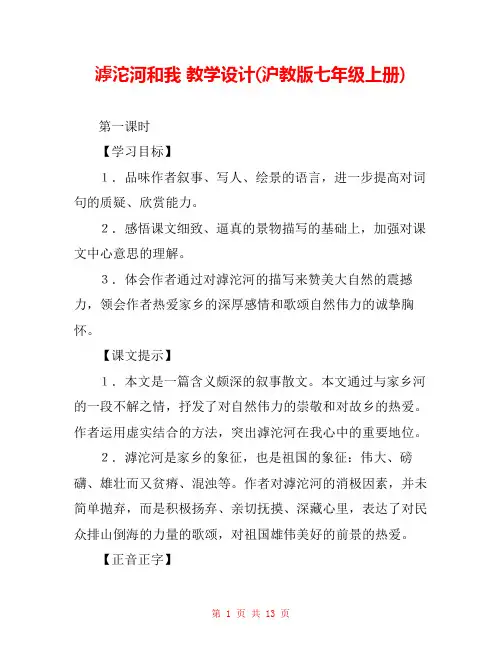 滹沱河和我 教学设计(沪教版七年级上册)

第一课时

【学习目标】

1．品味作者叙事、写人、绘景的语言，进一步提高对词句的质疑、欣赏能力。

2．感悟课文细致、逼真的景物描写的基础上，加强对课文中心意思的理解。

3．体会作者通过对滹沱河的描写来赞美大自然的震撼力，领会作者热爱家乡的深厚感情和歌颂自然伟力的诚挚胸怀。

【课文提示】

1．本文是一篇含义颇深的叙事散文。本文通过与家乡河的一段不解之情，抒发了对自然伟力的崇敬和对故乡的热爱。作者运用虚实结合的方法，突出滹沱河在我心中的重要地位。

2．滹沱河是家乡的象征，也是祖国的象征：伟大、磅礴、雄壮而又贫瘠、混浊等。作者对滹沱河的消极因素，并未简单抛弃，而是积极扬弃、亲切抚摸、深藏心里，表达了对民众排山倒海的力量的歌颂，对祖国雄伟美好的前景的热爱。

【正音正字】

第 1 页 共 13 页